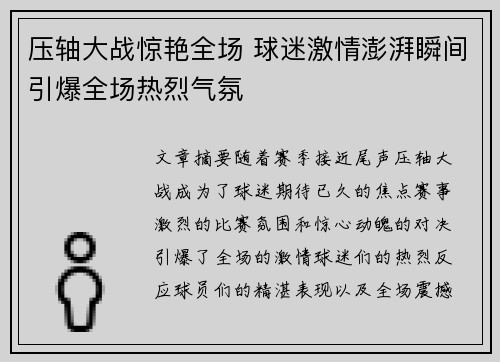 压轴大战惊艳全场 球迷激情澎湃瞬间引爆全场热烈气氛

文章摘要随着赛季接近尾声压轴大战成为了球迷期待已久的焦点赛事激烈的比赛氛围和惊心动魄的对决引爆了全场的激情球迷们的热烈反应球员们的精湛表现以及全场震撼